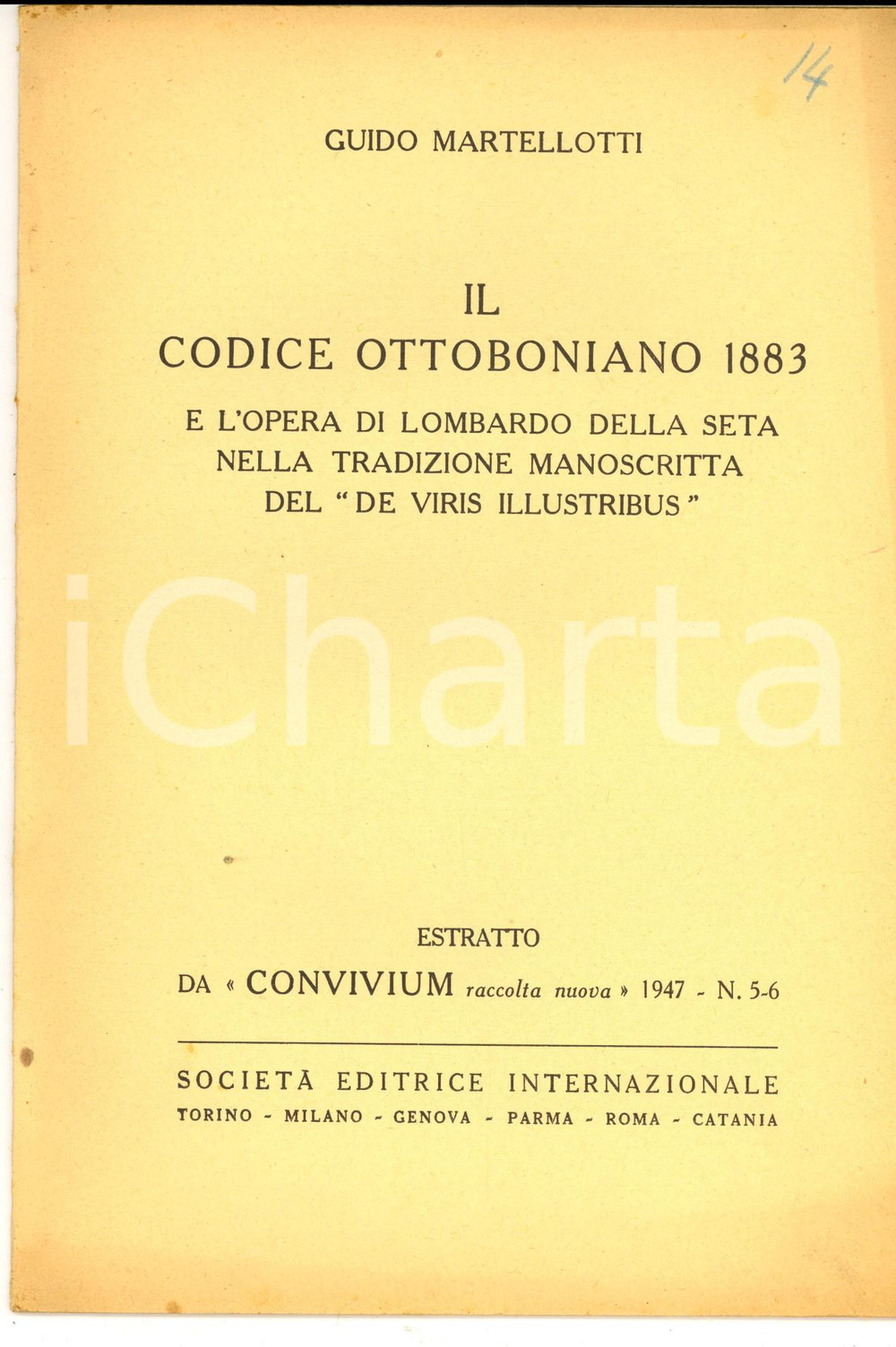 14

GUIDO MARTELLOTTI

IL
CODICE OTTOBONIANO 1883
E L'OPERA DI LOMBARDO DELLA SETA NELLA TRADIZIONE MANOSCRITTA DEL "DE VIRIS ILLUSTRIBUS"

iCharta

ESTRATTO
DA « CONVIVIUM raccolta nuova » 1947 - N. 5-6

SOCIETÀ EDITRICE INTERNAZIONALE
TORINO - MILANO - GENOVA - PARMA - ROMA - CATANIA